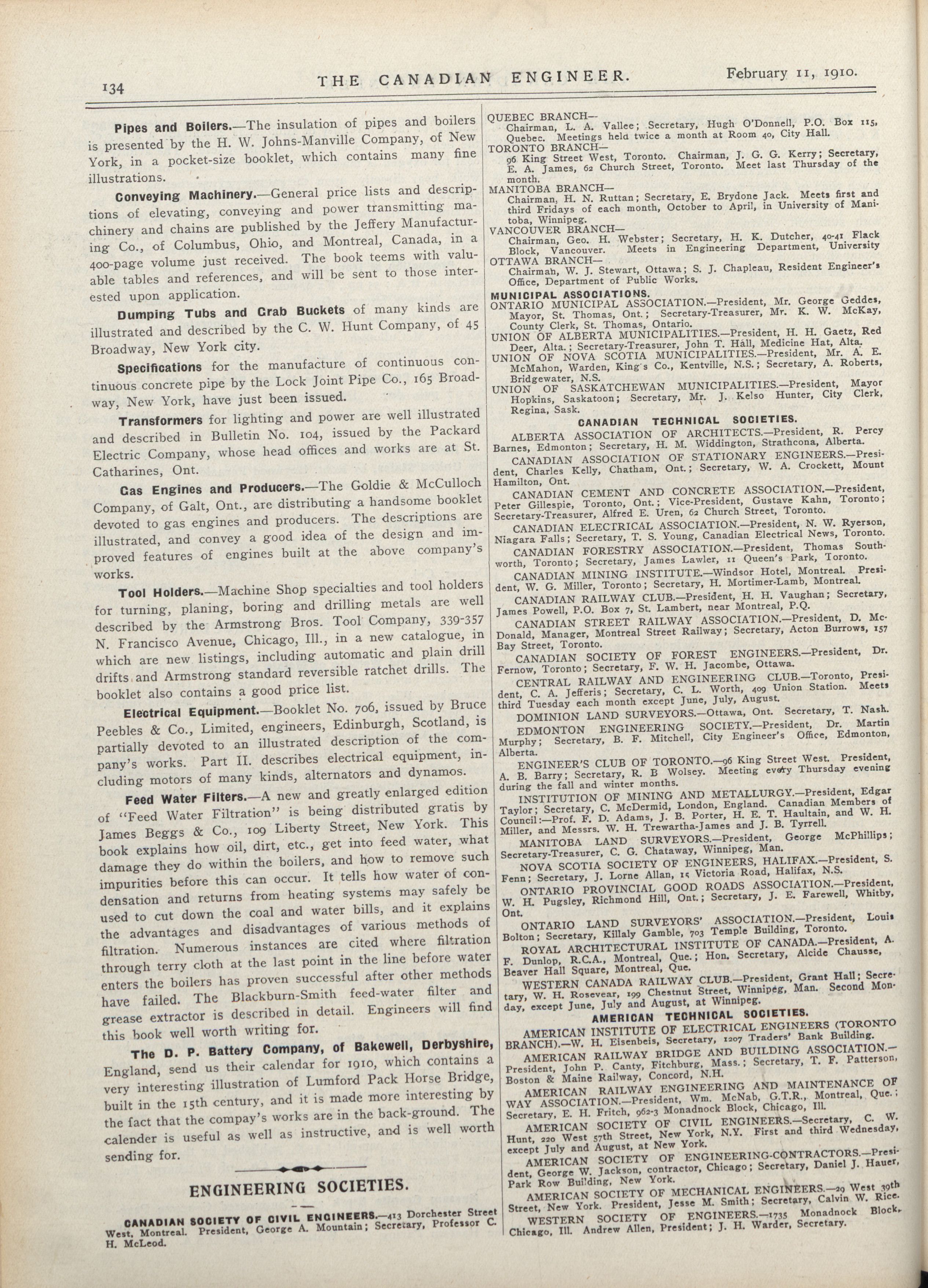 134 THE CANADIAN ENGINEER. February 11, 1910.

Pipes and Boilers.—The insulation of pipes and boilers is presented by the H. W. Johns-Manville Company, of New York, in a pocket-size booklet, which contains many fine illustrations.

Conveying Machinery.—General price lists and descriptions of elevating, conveying and power transmitting machinery and chains are published by the Jeffery Manufacturing Co., of Columbus, Ohio, and Montreal, Canada, in a 400-page volume just received. The book teems with valuable tables and references, and will be sent to those interested upon application.

Dumping Tubs and Grab Buckets of many kinds are illustrated and described by the C. W. Hunt Company, of 45 Broadway, New York city.

Specifications for the manufacture of continuous continuous concrete pipe by the Lock Joint Pipe Co., 165 Broadway, New York, have just been issued.

Transformers for lighting and power are well illustrated and described in Bulletin No. 104, issued by the Packard Electric Company, whose head offices and works are at St. Catharines, Ont.

Gas Engines and Producers.—The Goldie & McCulloch Company, of Galt, Ont., are distributing a handsome booklet devoted to gas engines and producers. The descriptions are illustrated, and convey a good idea of the design and improved features of engines built at the above company's works.

Tool Holders.—Machine Shop specialties and tool holders for turning, planing, boring and drilling metals are well described by the Armstrong Bros. Tool Company, 339-357 N. Francisco Avenue, Chicago, Ill., in a new catalogue, in which are new listings, including automatic and plain drill drifts and Armstrong standard reversible ratchet drills. The booklet also contains a good price list.

Electrical Equipment.—Booklet No. 706, issued by Bruce Peebles & Co., Limited, engineers, Edinburgh, Scotland, is partially devoted to an illustrated description of the company's works. Part II. describes electrical equipment, including motors of many kinds, alternators and dynamos.

Feed Water Filters.—A new and greatly enlarged edition of "Feed Water Filtration" is being distributed gratis by James Beggs & Co., 109 Liberty Street, New York. This book explains how oil, dirt, etc., get into feed water, what damage they do within the boilers, and how to remove such impurities before this can occur. It tells how water of condensation and returns from heating systems may safely be used to cut down the coal and water bills, and it explains the advantages and disadvantages of various methods of filtration. Numerous instances are cited where filtration through terry cloth at the last point in the line before water enters the boilers has proven successful after other methods have failed. The Blackburn-Smith feed-water filter and grease extractor is described in detail. Engineers will find this book well worth writing for.

The D. P. Battery Company, of Bakewell, Derbyshire, England, send us their calendar for 1910, which contains a very interesting illustration of Lumford Pack Horse Bridge, built in the 15th century, and it is made more interesting by the fact that the compay's works are in the back-ground. The calender is useful as well as instructive, and is well worth sending for.

ENGINEERING SOCIETIES.

CANADIAN SOCIETY OF CIVIL ENGINEERS.—413 Dorchester Street West, Montreal. President, George A. Mountain; Secretary, Professor C. H. McLeod.

QUEBEC BRANCH—
Chairman, L. A. Vallee; Secretary, Hugh O'Donnell, P.O. Box 115, Quebec. Meetings held twice a month at Room 40, City Hall.
TORONTO BRANCH—
96 King Street West, Toronto. Chairman, J. G. G. Kerry; Secretary, E. A. James, 62 Church Street, Toronto. Meet last Thursday of the month.
MANITOBA BRANCH—
Chairman, H. N. Ruttan; Secretary, E. Brydone Jack. Meets first and third Fridays of each month, October to April, in University of Manitoba, Winnipeg.
VANCOUVER BRANCH—
Chairman, Geo. H. Webster; Secretary, H. K. Dutcher, 40-41 Flack Block, Vancouver. Meets in Engineering Department, University
OTTAWA BRANCH—
Chairman, W. J. Stewart, Ottawa; S. J. Chapleau, Resident Engineer's Office, Department of Public Works.

MUNICIPAL ASSOCIATIONS.
ONTARIO MUNICIPAL ASSOCIATION.—President, Mr. George Geddes, Mayor, St. Thomas, Ont.; Secretary-Treasurer, Mr. K. W. McKay, County Clerk, St. Thomas, Ontario.
UNION OF ALBERTA MUNICIPALITIES.—President, H. H. Gaetz, Red Deer, Alta.; Secretary-Treasurer, John T. Hall, Medicine Hat, Alta.
UNION OF NOVA SCOTIA MUNICIPALITIES.—President, Mr. A. E. McMahon, Warden, King's Co., Kentville, N.S.; Secretary, A. Roberts, Bridgewater, N.S.
UNION OF SASKATCHEWAN MUNICIPALITIES.—President, Mayor Hopkins, Saskatoon; Secretary, Mr. J. Kelso Hunter, City Clerk, Regina, Sask.

CANADIAN TECHNICAL SOCIETIES.
ALBERTA ASSOCIATION OF ARCHITECTS.—President, R. Percy Barnes, Edmonton; Secretary, H. M. Widdington, Strathcona, Alberta.
CANADIAN ASSOCIATION OF STATIONARY ENGINEERS.—President, Charles Kelly, Chatham, Ont.; Secretary, W. A. Crockett, Mount Hamilton, Ont.
CANADIAN CEMENT AND CONCRETE ASSOCIATION.—President, Peter Gillespie, Toronto, Ont.; Vice-President, Gustave Kahn, Toronto; Secretary-Treasurer, Alfred E. Uren, 62 Church Street, Toronto.
CANADIAN ELECTRICAL ASSOCIATION.—President, N. W. Ryerson, Niagara Falls; Secretary, T. S. Young, Canadian Electrical News, Toronto.
CANADIAN FORESTRY ASSOCIATION.—President, Thomas Southworth, Toronto; Secretary, James Lawler, 11 Queen's Park, Toronto.
CANADIAN MINING INSTITUTE.—Windsor Hotel, Montreal. President, W. G. Miller, Toronto; Secretary, H. Mortimer-Lamb, Montreal.
CANADIAN RAILWAY CLUB.—President, H. H. Vaughan; Secretary, James Powell, P.O. Box 7, St. Lambert, near Montreal, P.Q.
CANADIAN STREET RAILWAY ASSOCIATION.—President, D. McDonald, Manager, Montreal Street Railway; Secretary, Acton Burrows, 157 Bay Street, Toronto.
CANADIAN SOCIETY OF FOREST ENGINEERS.—President, Dr. Fernow, Toronto; Secretary, F. W. H. Jacombe, Ottawa.
CENTRAL RAILWAY AND ENGINEERING CLUB.—Toronto, President, C. A. Jefferis; Secretary, C. L. Worth, 409 Union Station. Meets third Tuesday each month except June, July, August.
DOMINION LAND SURVEYORS.—Ottawa, Ont. Secretary, T. Nash.
EDMONTON ENGINEERING SOCIETY.—President, Dr. Martin Murphy; Secretary, B. F. Mitchell, City Engineer's Office, Edmonton, Alberta.
ENGINEER'S CLUB OF TORONTO.—96 King Street West. President, A. B. Barry; Secretary, R. B Wolsey. Meeting every Thursday evening during the fall and winter months.
INSTITUTION OF MINING AND METALLURGY.—President, Edgar Taylor; Secretary, C. McDermid, London, England. Canadian Members of Council:—Prof. F. D. Adams, J. B. Porter, H. E. T. Haultain, and W. H. Miller, and Messrs. W. H. Trewartha-James and J. B. Tyrrell.
MANITOBA LAND SURVEYORS.—President, George McPhillips; Secretary-Treasurer, C. G. Chataway, Winnipeg, Man.
NOVA SCOTIA SOCIETY OF ENGINEERS, HALIFAX.—President, S. Fenn; Secretary, J. Lorne Allan, 15 Victoria Road, Halifax, N.S.
ONTARIO PROVINCIAL GOOD ROADS ASSOCIATION.—President, W. H. Pugsley, Richmond Hill, Ont.; Secretary, J. E. Farewell, Whitby, Ont.
ONTARIO LAND SURVEYORS' ASSOCIATION.—President, Louis Bolton; Secretary, Killaly Gamble, 703 Temple Building, Toronto.
ROYAL ARCHITECTURAL INSTITUTE OF CANADA.—President, A. F. Dunlop, R.C.A., Montreal, Que.; Hon. Secretary, Alcide Chausse, Beaver Hall Square, Montreal, Que.
WESTERN CANADA RAILWAY CLUB.—President, Grant Hall; Secretary, W. H. Rosevear, 199 Chestnut Street, Winnipeg, Man. Second Monday, except June, July and August, at Winnipeg.

AMERICAN TECHNICAL SOCIETIES.
AMERICAN INSTITUTE OF ELECTRICAL ENGINEERS (TORONTO BRANCH).—W. H. Eisenbeis, Secretary, 1207 Traders' Bank Building.
AMERICAN RAILWAY BRIDGE AND BUILDING ASSOCIATION.—President, John P. Canty, Fitchburg, Mass.; Secretary, T. F. Patterson, Boston & Maine Railway, Concord, N.H.
AMERICAN RAILWAY ENGINEERING AND MAINTENANCE OF WAY ASSOCIATION.—President, Wm. McNab, G.T.R., Montreal, Que.; Secretary, E. H. Fritch, 962-3 Monadnock Block, Chicago, Ill.
AMERICAN SOCIETY OF CIVIL ENGINEERS.—Secretary, C. W. Hunt, 220 West 57th Street, New York, N.Y. First and third Wednesday, except July and August, at New York.
AMERICAN SOCIETY OF ENGINEERING-CONTRACTORS.—President, George W. Jackson, contractor, Chicago; Secretary, Daniel J. Hauer, Park Row Building, New York.
AMERICAN SOCIETY OF MECHANICAL ENGINEERS.—29 West 39th Street, New York. President, Jesse M. Smith; Secretary, Calvin W. Rice.
WESTERN SOCIETY OF ENGINEERS.—1735 Monadnock Block, Chicago, Ill. Andrew Allen, President; J. H. Warder, Secretary.